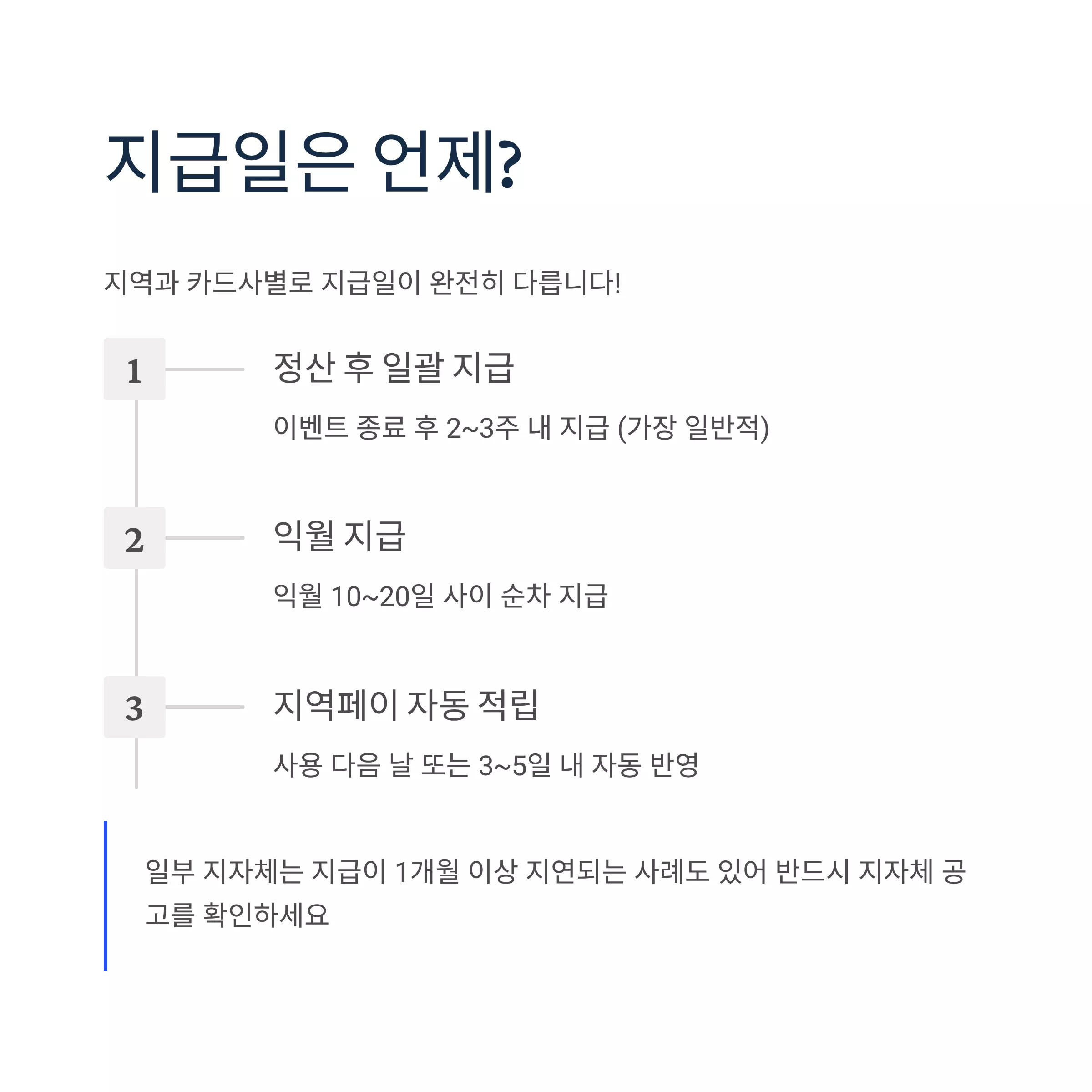 지급일은 언제?

지역과 카드사별로 지급일이 완전히 다릅니다!

1

정산 후 일괄 지급

이벤트 종료 후 2~3주 내 지급 (가장 일반적)

2

익월 지급

익월 10~20일 사이 순차 지급

3

지역페이 자동 적립

사용 다음 날 또는 3~5일 내 자동 반영

일부 지자체는 지급이 1개월 이상 지연되는 사례도 있어 반드시 지자체 공고를 확인하세요